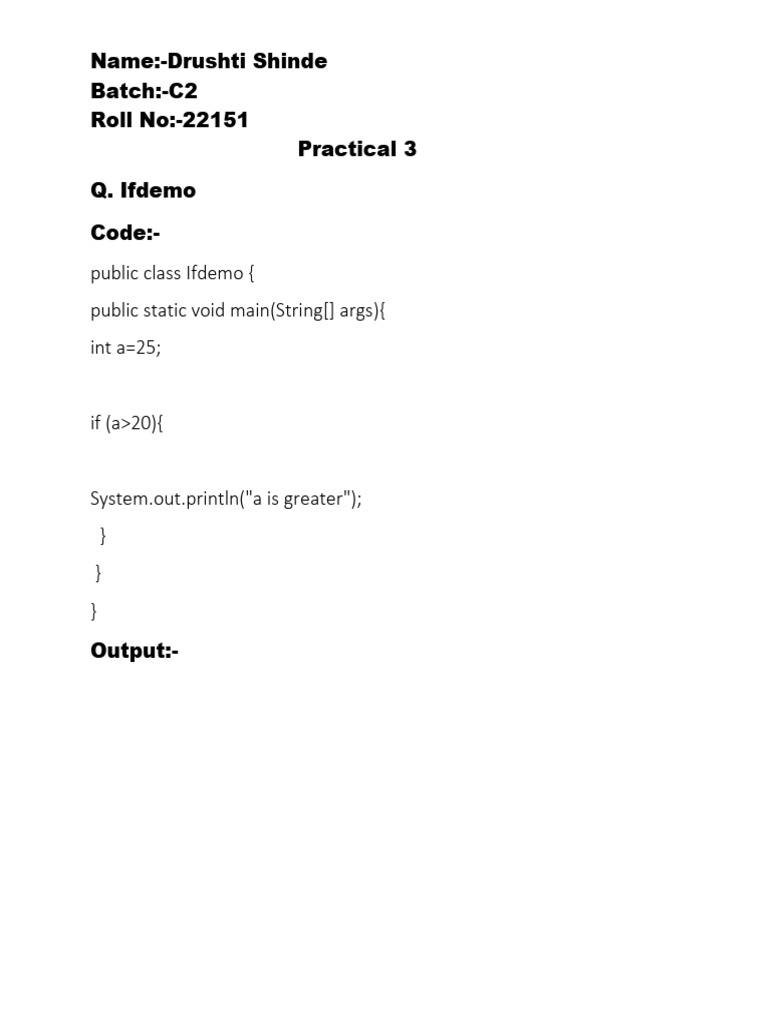 Name:-Drushti Shinde
Batch:-C2
Roll No:-22151

Practical 3

Q. Ifdemo

Code:-

public class Ifdemo {

public static void main(String[] args){

int a=25;

if (a>20){

System.out.println("a is greater");

}

}

}

Output:-